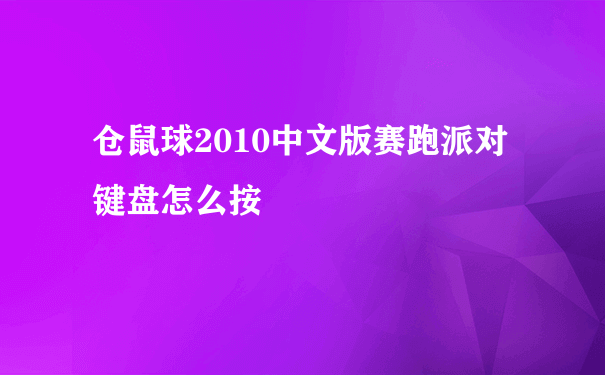 仓鼠球2010中文版赛跑派对键盘怎么按